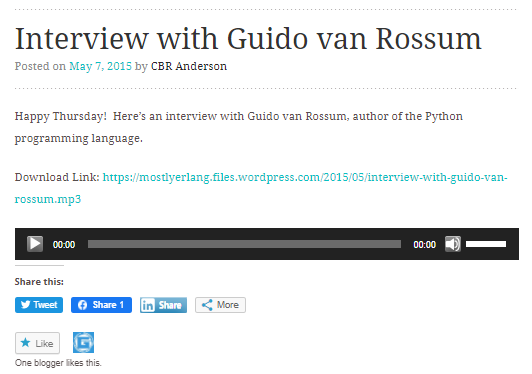 Interview with Guido van Rossum

Posted on May 7, 2015 by CBR Anderson

Happy Thursday! Here's an interview with Guido van Rossum, author of the Python programming language.

Download Link: https://mostlyerlang.files.wordpress.com/2015/05/interview-with-guido-van-rossum.mp3

00:00 00:00

Share this:

Tweet Share 1 Share More

Like

One blogger likes this.